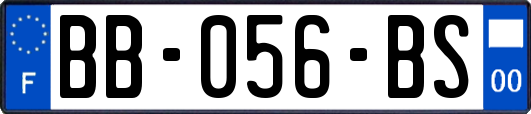 F

BB-056-BS

00